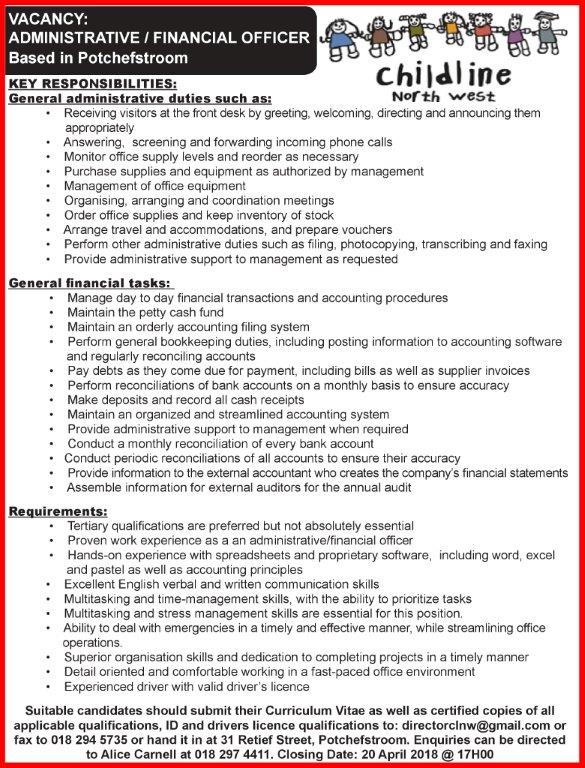 VACANCY:
ADMINISTRATIVE / FINANCIAL OFFICER
Based in Potchefstroom

Childline
North west

KEY RESPONSIBILITIES:
General administrative duties such as:
• Receiving visitors at the front desk by greeting, welcoming, directing and announcing them appropriately
• Answering, screening and forwarding incoming phone calls
• Monitor office supply levels and reorder as necessary
• Purchase supplies and equipment as authorized by management
• Management of office equipment
• Organising, arranging and coordination meetings
• Order office supplies and keep inventory of stock
• Arrange travel and accommodations, and prepare vouchers
• Perform other administrative duties such as filing, photocopying, transcribing and faxing
• Provide administrative support to management as requested

General financial tasks:
• Manage day to day financial transactions and accounting procedures
• Maintain the petty cash fund
• Maintain an orderly accounting filing system
• Perform general bookkeeping duties, including posting information to accounting software and regularly reconciling accounts
• Pay debts as they come due for payment, including bills as well as supplier invoices
• Perform reconciliations of bank accounts on a monthly basis to ensure accuracy
• Make deposits and record all cash receipts
• Maintain an organized and streamlined accounting system
• Provide administrative support to management when required
• Conduct a monthly reconciliation of every bank account
• Conduct periodic reconciliations of all accounts to ensure their accuracy
• Provide information to the external accountant who creates the company's financial statements
• Assemble information for external auditors for the annual audit

Requirements:
• Tertiary qualifications are preferred but not absolutely essential
• Proven work experience as a an administrative/financial officer
• Hands-on experience with spreadsheets and proprietary software, including word, excel and pastel as well as accounting principles
• Excellent English verbal and written communication skills
• Multitasking and time-management skills, with the ability to prioritize tasks
• Multitasking and stress management skills are essential for this position.
• Ability to deal with emergencies in a timely and effective manner, while streamlining office operations.
• Superior organisation skills and dedication to completing projects in a timely manner
• Detail oriented and comfortable working in a fast-paced office environment
• Experienced driver with valid driver's licence

Suitable candidates should submit their Curriculum Vitae as well as certified copies of all applicable qualifications, ID and drivers licence qualifications to: directorclnw@gmail.com or fax to 018 294 5735 or hand it in at 31 Retief Street, Potchefstroom. Enquiries can be directed to Alice Carnell at 018 297 4411. Closing Date: 20 April 2018 @ 17H00